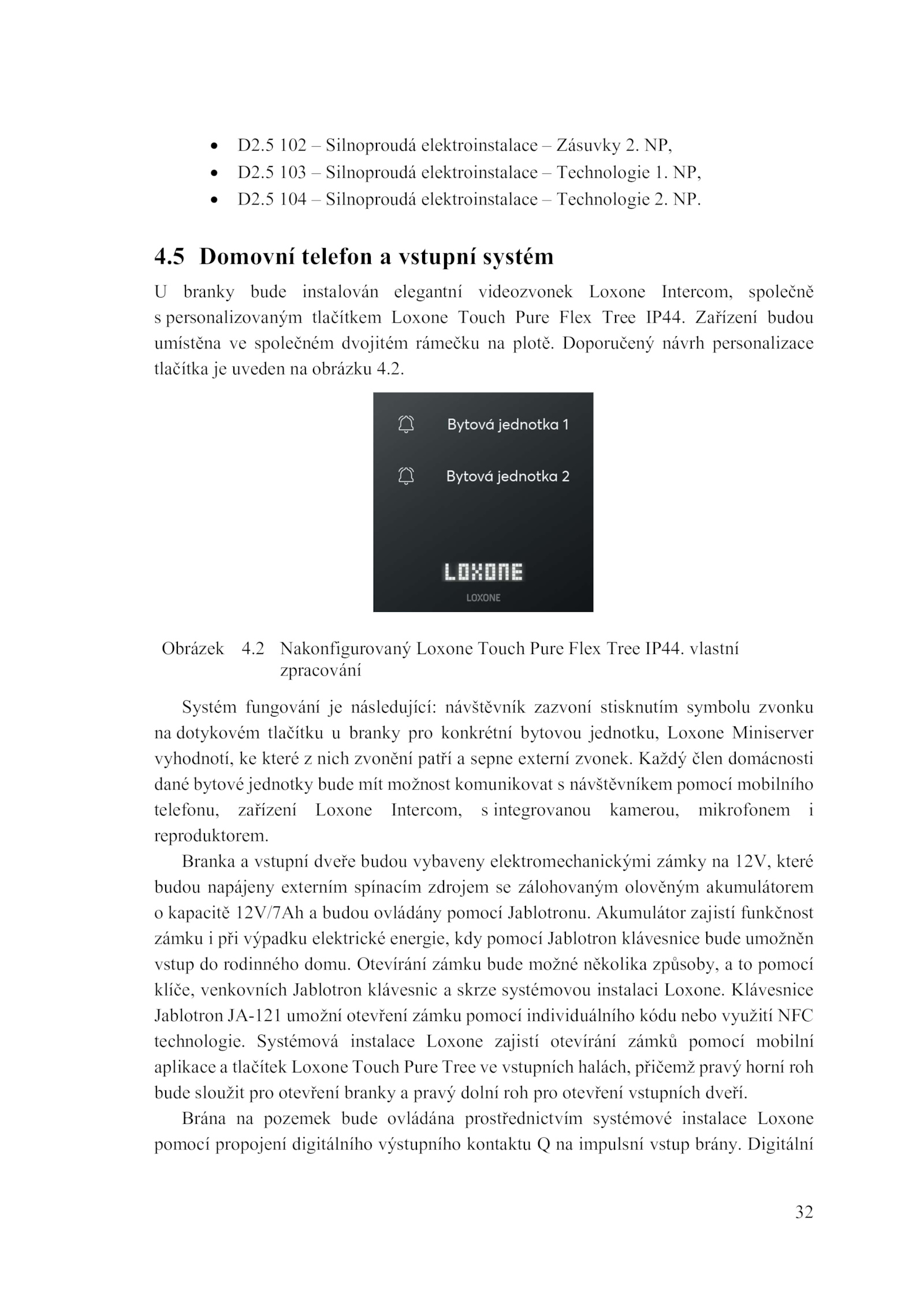 • D2.5 102 – Silnoproudá elektroinstalace – Zásuvky 2. NP,
• D2.5 103 – Silnoproudá elektroinstalace – Technologie 1. NP,
• D2.5 104 – Silnoproudá elektroinstalace – Technologie 2. NP.

4.5 Domovní telefon a vstupní systém

U branky bude instalován elegantní videozvonek Loxone Intercom, společně s personalizovaným tlačítkem Loxone Touch Pure Flex Tree IP44. Zařízení budou umístěna ve společném dvojitém rámečku na plotě. Doporučený návrh personalizace tlačítka je uveden na obrázku 4.2.

Bytová jednotka 1

Bytová jednotka 2

LOXONE

LOXONE

Obrázek 4.2 Nakonfigurovaný Loxone Touch Pure Flex Tree IP44. vlastní zpracování

Systém fungování je následující: návštěvník zazvoní stisknutím symbolu zvonku na dotykovém tlačítku u branky pro konkrétní bytovou jednotku, Loxone Miniserver vyhodnotí, ke které z nich zvonění patří a sepne externí zvonek. Každý člen domácnosti dané bytové jednotky bude mít možnost komunikovat s návštěvníkem pomocí mobilního telefonu, zařízení Loxone Intercom, s integrovanou kamerou, mikrofonem i reproduktorem.

Branka a vstupní dveře budou vybaveny elektromechanickými zámky na 12V, které budou napájeny externím spínacím zdrojem se zálohovaným olověným akumulátorem o kapacitě 12V/7Ah a budou ovládány pomocí Jablotronu. Akumulátor zajistí funkčnost zámku i při výpadku elektrické energie, kdy pomocí Jablotron klávesnice bude umožněn vstup do rodinného domu. Otevírání zámku bude možné několika způsoby, a to pomocí klíče, venkovních Jablotron klávesnic a skrze systémovou instalaci Loxone. Klávesnice Jablotron JA-121 umožní otevření zámku pomocí individuálního kódu nebo využití NFC technologie. Systémová instalace Loxone zajistí otevírání zámků pomocí mobilní aplikace a tlačítek Loxone Touch Pure Tree ve vstupních halách, přičemž pravý horní roh bude sloužit pro otevření branky a pravý dolní roh pro otevření vstupních dveří.

Brána na pozemek bude ovládána prostřednictvím systémové instalace Loxone pomocí propojení digitálního výstupního kontaktu Q na impulsní vstup brány. Digitální

32